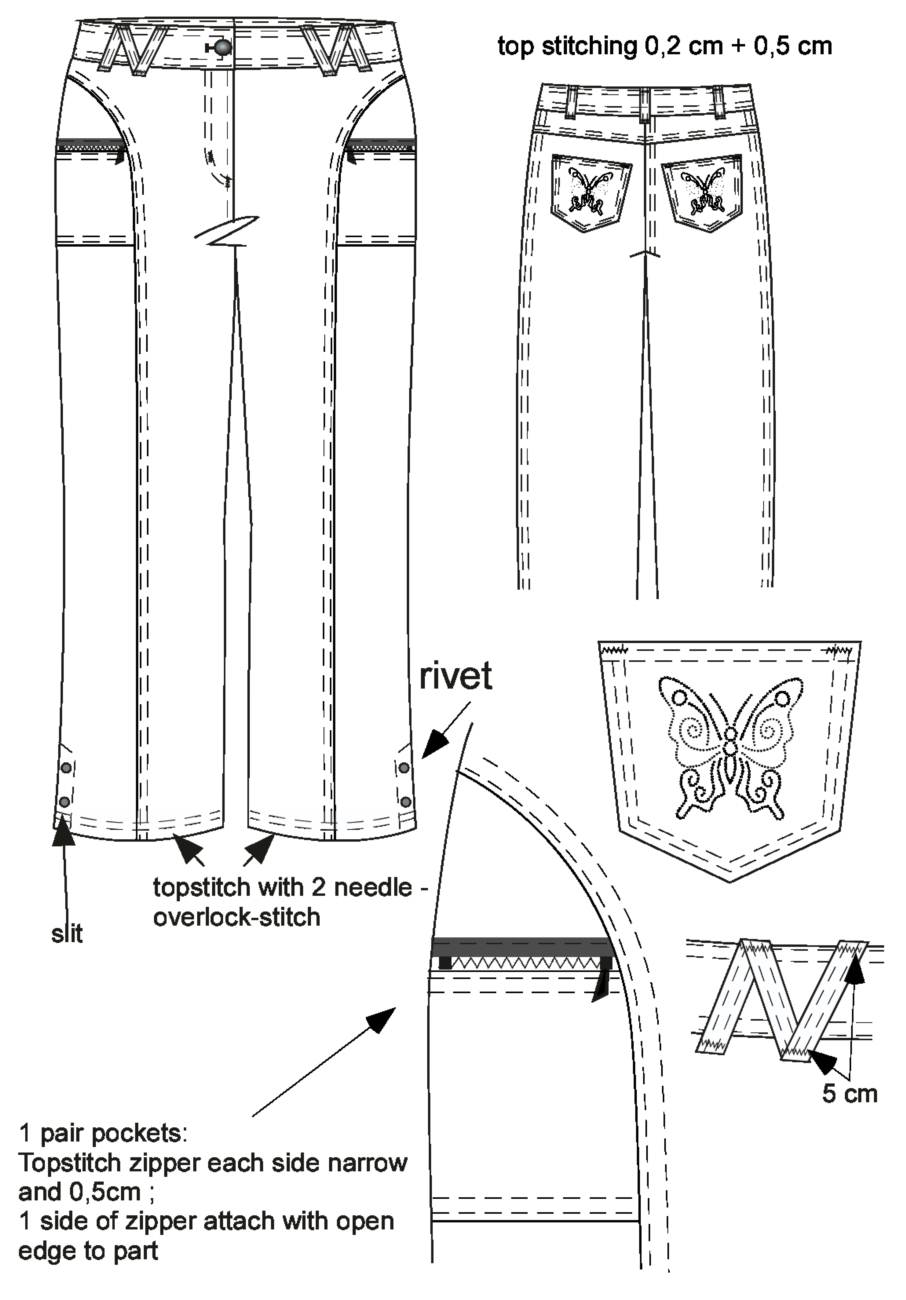 top stitching 0,2 cm + 0,5 cm

rivet

topstitch with 2 needle - overlock-stitch

slit

5 cm

1 pair pockets:
Topstitch zipper each side narrow and 0,5cm ;
1 side of zipper attach with open edge to part